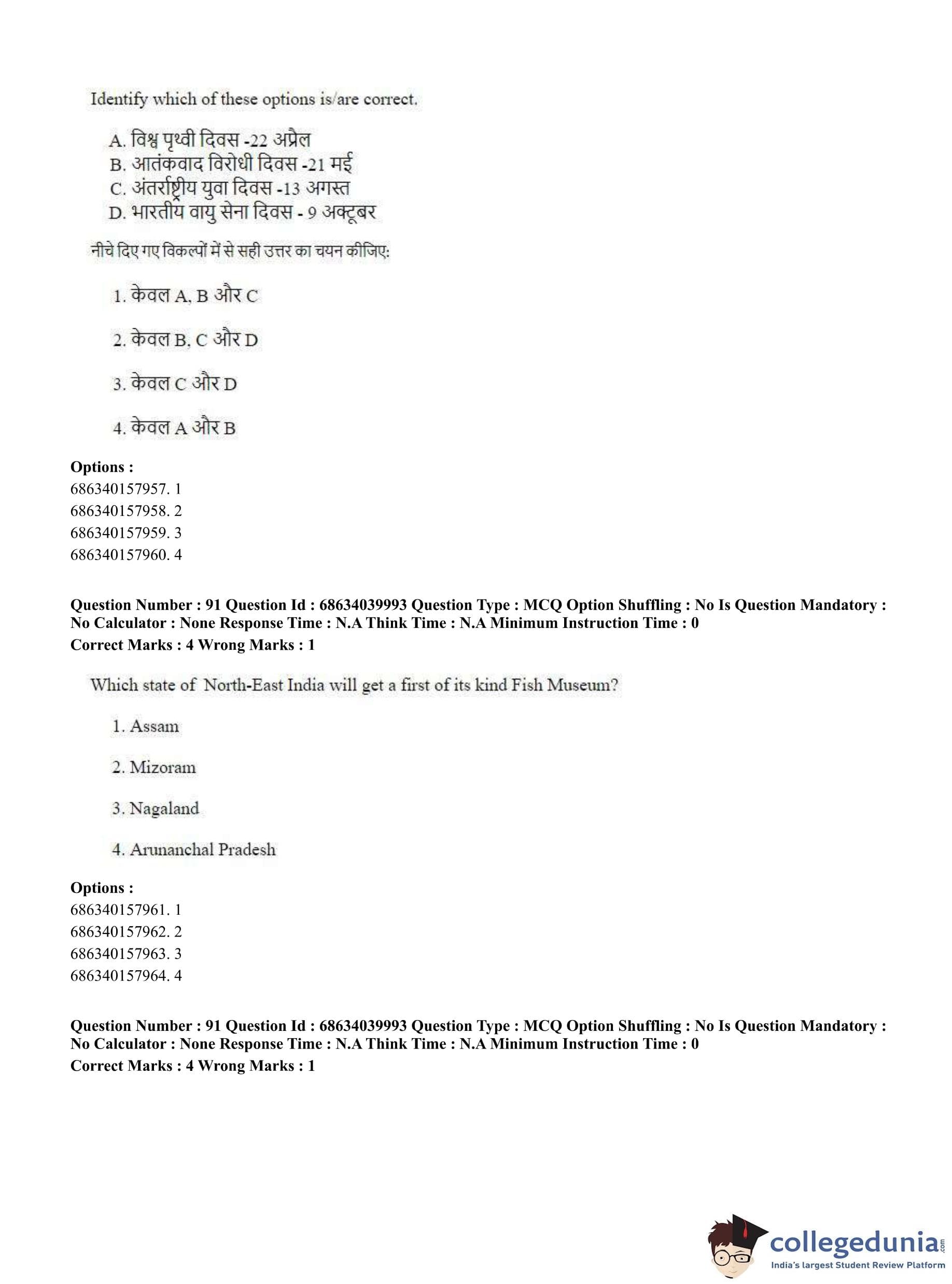 Identify which of these options is/are correct.

A. विश्व पृथ्वी दिवस -22 अप्रैल
B. आतंकवाद विरोधी दिवस -21 मई
C. अंतर्राष्ट्रीय युवा दिवस -13 अगस्त
D. भारतीय वायु सेना दिवस - 9 अक्टूबर

नीचे दिए गए विकल्पों में से सही उत्तर का चयन कीजिए:

1. केवल A, B और C

2. केवल B, C और D

3. केवल C और D

4. केवल A और B

Options :
686340157957. 1
686340157958. 2
686340157959. 3
686340157960. 4

Question Number : 91 Question Id : 68634039993 Question Type : MCQ Option Shuffling : No Is Question Mandatory : No Calculator : None Response Time : N.A Think Time : N.A Minimum Instruction Time : 0
Correct Marks : 4 Wrong Marks : 1

Which state of North-East India will get a first of its kind Fish Museum?

1. Assam

2. Mizoram

3. Nagaland

4. Arunanchal Pradesh

Options :
686340157961. 1
686340157962. 2
686340157963. 3
686340157964. 4

Question Number : 91 Question Id : 68634039993 Question Type : MCQ Option Shuffling : No Is Question Mandatory : No Calculator : None Response Time : N.A Think Time : N.A Minimum Instruction Time : 0
Correct Marks : 4 Wrong Marks : 1

collegedunia.com
India's largest Student Review Platform